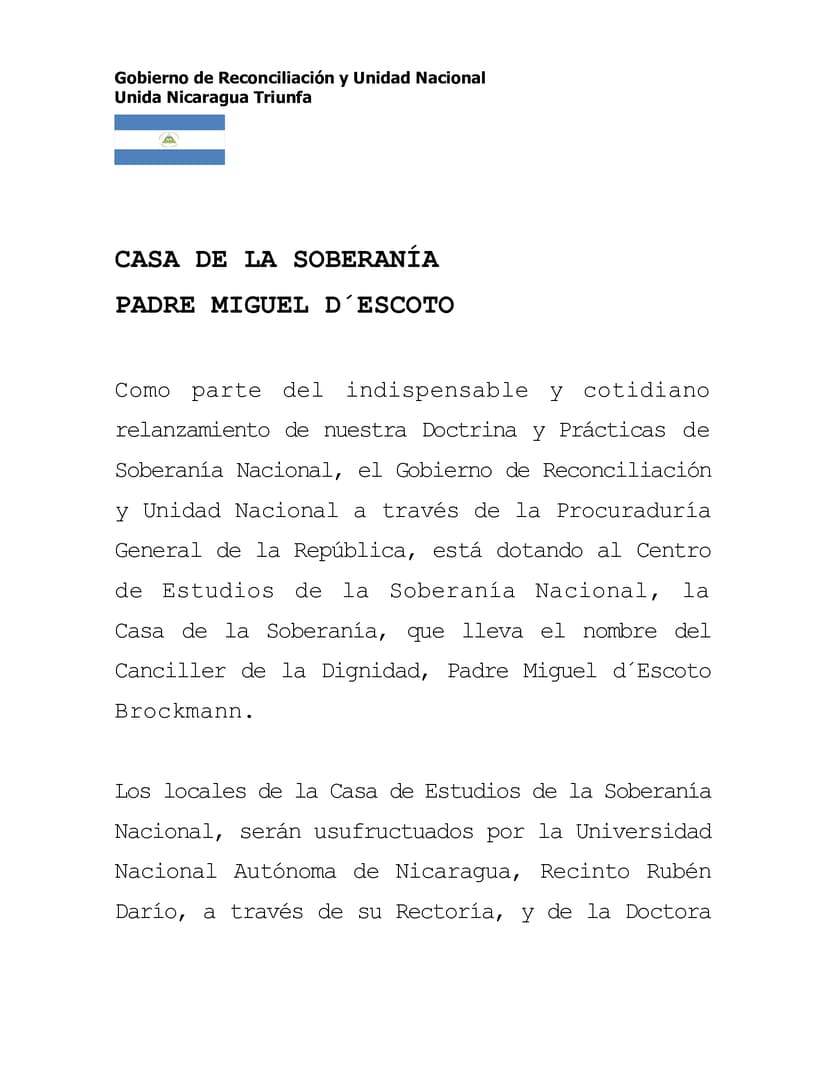 Gobierno de Reconciliación y Unidad Nacional
Unida Nicaragua Triunfa

CASA DE LA SOBERANÍA

PADRE MIGUEL D´ESCOTO

Como parte del indispensable y cotidiano relanzamiento de nuestra Doctrina y Prácticas de Soberanía Nacional, el Gobierno de Reconciliación y Unidad Nacional a través de la Procuraduría General de la República, está dotando al Centro de Estudios de la Soberanía Nacional, la Casa de la Soberanía, que lleva el nombre del Canciller de la Dignidad, Padre Miguel d´Escoto Brockmann.

Los locales de la Casa de Estudios de la Soberanía Nacional, serán usufructuados por la Universidad Nacional Autónoma de Nicaragua, Recinto Rubén Darío, a través de su Rectoría, y de la Doctora